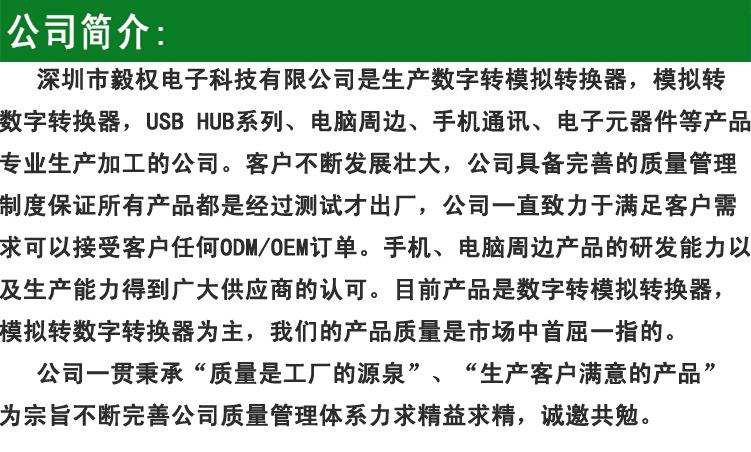 公司简介:

深圳市毅权电子科技有限公司是生产数字转模拟转换器，模拟转数字转换器，USB HUB系列、电脑周边、手机通讯、电子元器件等产品专业生产加工的公司。客户不断发展壮大，公司具备完善的质量管理制度保证所有产品都是经过测试才出厂，公司一直致力于满足客户需求可以接受客户任何ODM/OEM订单。手机、电脑周边产品的研发能力以及生产能力得到广大供应商的认可。目前产品是数字转模拟转换器，模拟转数字转换器为主，我们的产品质量是市场中首屈一指的。

公司一贯秉承“质量是工厂的源泉”、“生产客户满意的产品”为宗旨不断完善公司质量管理体系力求精益求精，诚邀共勉。